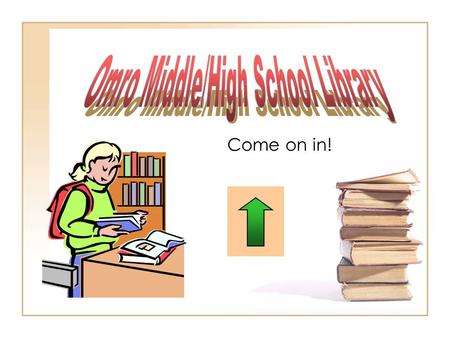 Omro Middle/High School Library

Come on in!